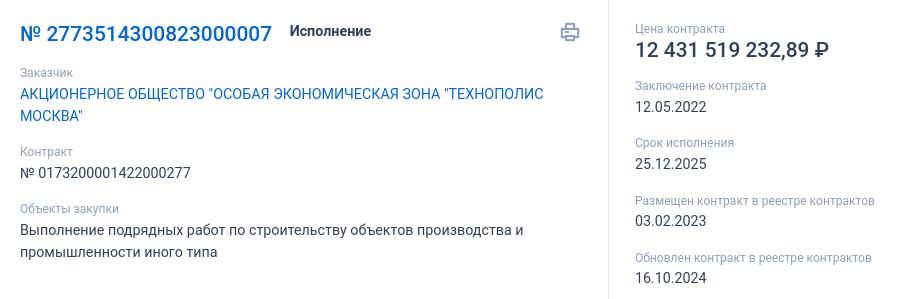 № 2773514300823000007 Исполнение

Заказчик
АКЦИОНЕРНОЕ ОБЩЕСТВО "ОСОБАЯ ЭКОНОМИЧЕСКАЯ ЗОНА "ТЕХНОПОЛИС МОСКВА"

Контракт
№ 0173200001422000277

Объекты закупки
Выполнение подрядных работ по строительству объектов производства и промышленности иного типа

Цена контракта
12 431 519 232,89 ₽

Заключение контракта
12.05.2022

Срок исполнения
25.12.2025

Размещен контракт в реестре контрактов
03.02.2023

Обновлен контракт в реестре контрактов
16.10.2024